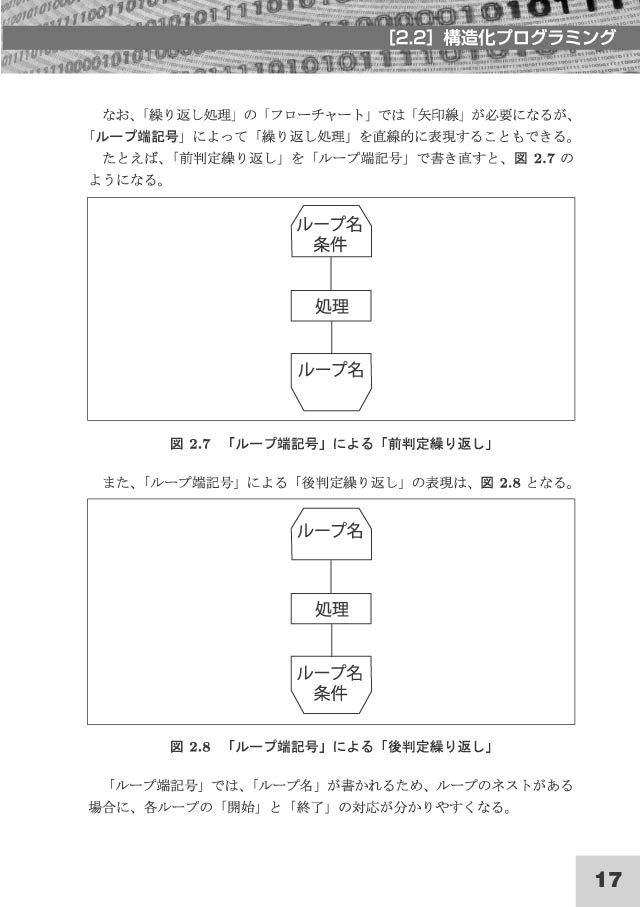 [2.2] 構造化プログラミング

なお、「繰り返し処理」の「フローチャート」では「矢印線」が必要になるが、「ループ端記号」によって「繰り返し処理」を直線的に表現することもできる。

たとえば、「前判定繰り返し」を「ループ端記号」で書き直すと、図 2.7 のようになる。

ループ名
条件

処理

ループ名

図 2.7 「ループ端記号」による「前判定繰り返し」

また、「ループ端記号」による「後判定繰り返し」の表現は、図 2.8 となる。

ループ名

処理

ループ名
条件

図 2.8 「ループ端記号」による「後判定繰り返し」

「ループ端記号」では、「ループ名」が書かれるため、ループのネストがある場合に、各ループの「開始」と「終了」の対応が分かりやすくなる。

17